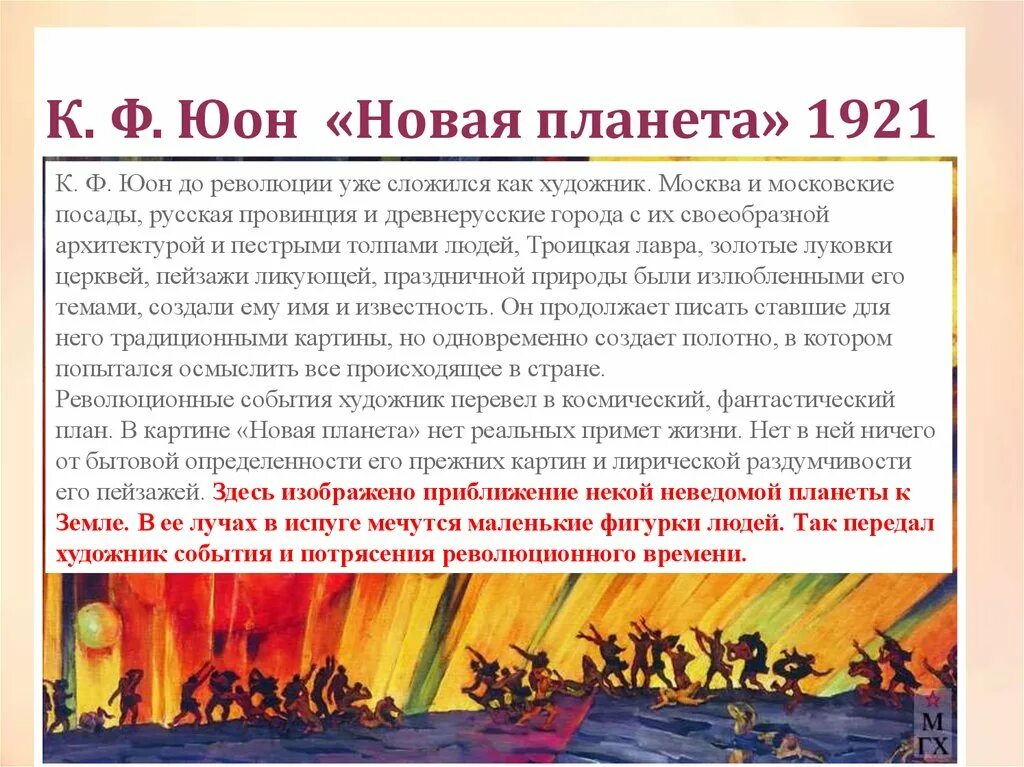 К. Ф. Юон «Новая планета» 1921

К. Ф. Юон до революции уже сложился как художник. Москва и московские посады, русская провинция и древнерусские города с их своеобразной архитектурой и пестрыми толпами людей, Троицкая лавра, золотые луковки церквей, пейзажи ликующей, праздничной природы были излюбленными его темами, создали ему имя и известность. Он продолжает писать ставшие для него традиционными картины, но одновременно создает полотно, в котором попытался осмыслить все происходящее в стране.
Революционные события художник перевел в космический, фантастический план. В картине «Новая планета» нет реальных примет жизни. Нет в ней ничего от бытовой определенности его прежних картин и лирической раздумчивости его пейзажей. Здесь изображено приближение некой неведомой планеты к Земле. В ее лучах в испуге мечутся маленькие фигурки людей. Так передал художник события и потрясения революционного времени.

М
ГХ